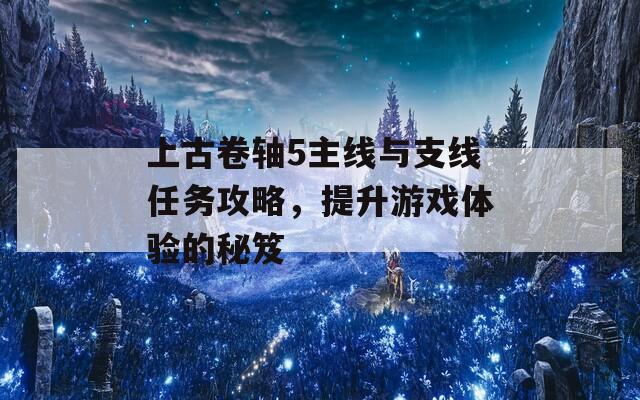 上古卷轴5主线与支线任务攻略，提升游戏体验的秘笈